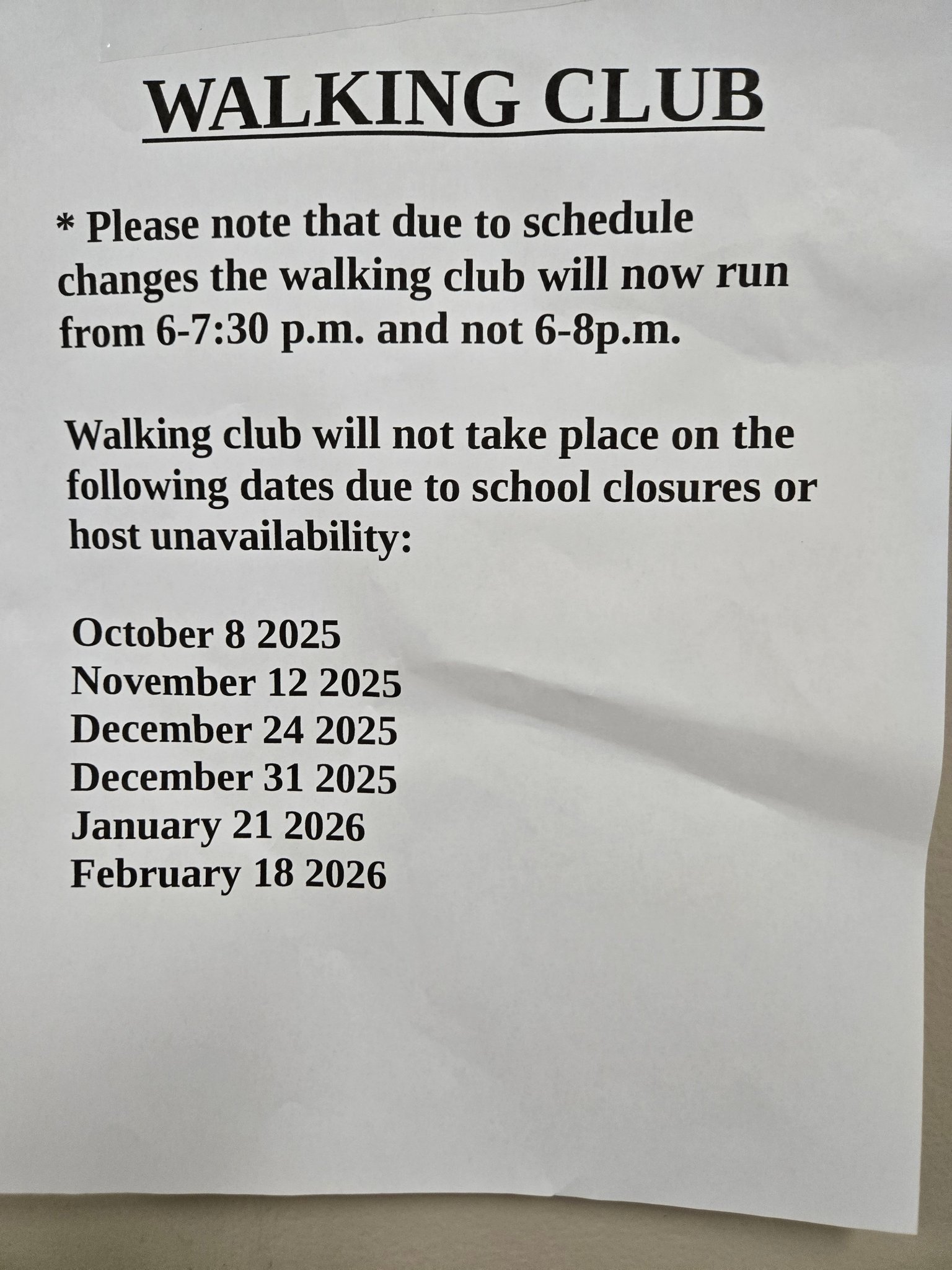 WALKING CLUB

* Please note that due to schedule changes the walking club will now run from 6-7:30 p.m. and not 6-8p.m.

Walking club will not take place on the following dates due to school closures or host unavailability:

October 8 2025
November 12 2025
December 24 2025
December 31 2025
January 21 2026
February 18 2026